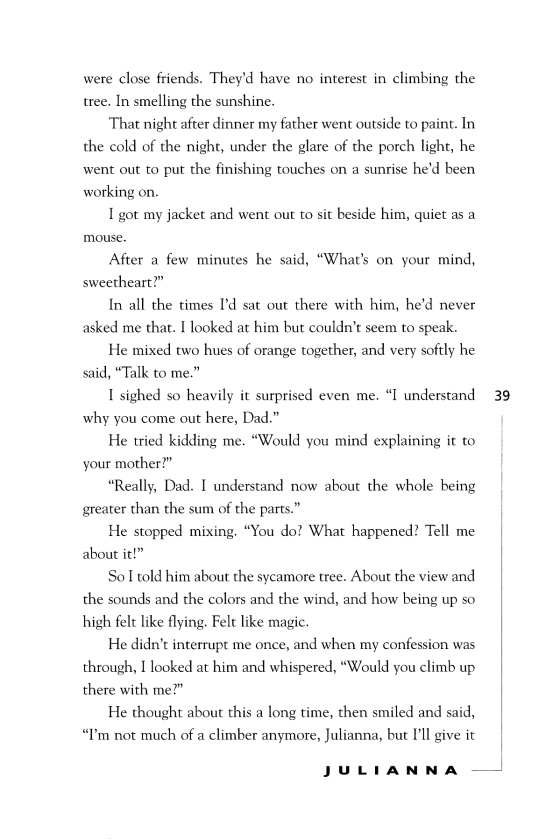 were close friends. They'd have no interest in climbing the tree. In smelling the sunshine.

That night after dinner my father went outside to paint. In the cold of the night, under the glare of the porch light, he went out to put the finishing touches on a sunrise he'd been working on.

I got my jacket and went out to sit beside him, quiet as a mouse.

After a few minutes he said, "What's on your mind, sweetheart?"

In all the times I'd sat out there with him, he'd never asked me that. I looked at him but couldn't seem to speak.

He mixed two hues of orange together, and very softly he said, "Talk to me."

I sighed so heavily it surprised even me. "I understand why you come out here, Dad."

39

He tried kidding me. "Would you mind explaining it to your mother?"

"Really, Dad. I understand now about the whole being greater than the sum of the parts."

He stopped mixing. "You do? What happened? Tell me about it!"

So I told him about the sycamore tree. About the view and the sounds and the colors and the wind, and how being up so high felt like flying. Felt like magic.

He didn't interrupt me once, and when my confession was through, I looked at him and whispered, "Would you climb up there with me?"

He thought about this a long time, then smiled and said, "I'm not much of a climber anymore, Julianna, but I'll give it

JULIANNA